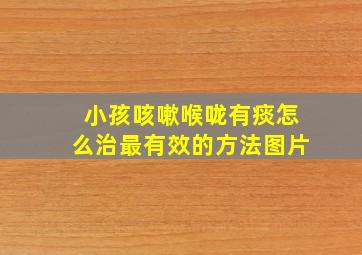 小孩咳嗽喉咙有痰怎么治最有效的方法图片